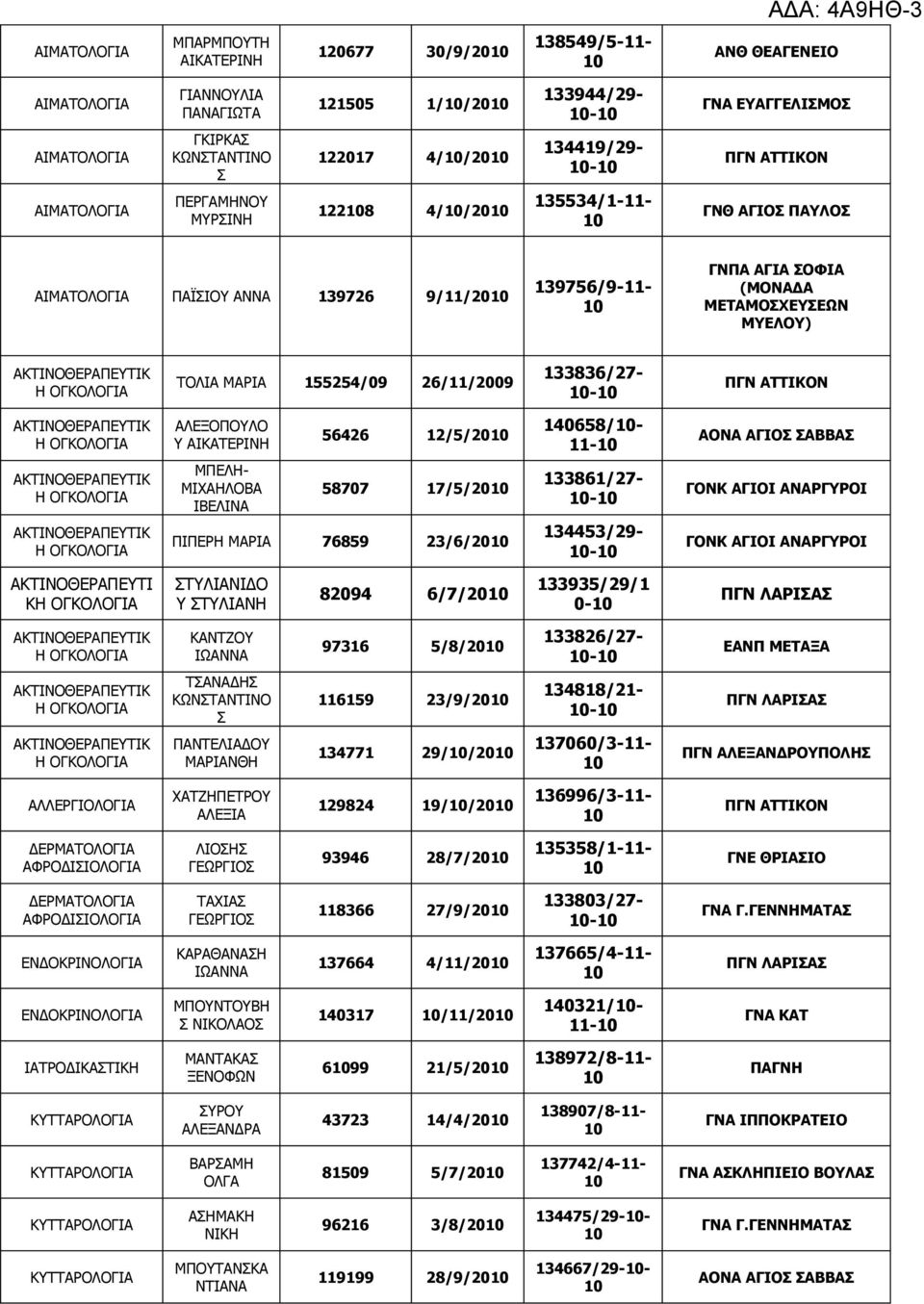 ΑΔΑ: 4Α9ΗΘ-3

| | | | | | |
|---|---|---|---|---|---|
| ΑΙΜΑΤΟΛΟΓΙΑ | ΜΠΑΡΜΠΟΥΤΗ ΑΙΚΑΤΕΡΙΝΗ | 120677 | 30/9/2010 | 138549/5-11-10 | ΑΝΘ ΘΕΑΓΕΝΕΙΟ |
| ΑΙΜΑΤΟΛΟΓΙΑ | ΓΙΑΝΝΟΥΛΙΑ ΠΑΝΑΓΙΩΤΑ | 121505 | 1/10/2010 | 133944/29-10-10 | ΓΝΑ ΕΥΑΓΓΕΛΙΣΜΟΣ |
| ΑΙΜΑΤΟΛΟΓΙΑ | ΓΚΙΡΚΑΣ ΚΩΝΣΤΑΝΤΙΝΟΣ | 122017 | 4/10/2010 | 134419/29-10-10 | ΠΓΝ ΑΤΤΙΚΟΝ |
| ΑΙΜΑΤΟΛΟΓΙΑ | ΠΕΡΓΑΜΗΝΟΥ ΜΥΡΣΙΝΗ | 122108 | 4/10/2010 | 135534/1-11-10 | ΓΝΘ ΑΓΙΟΣ ΠΑΥΛΟΣ |
| ΑΙΜΑΤΟΛΟΓΙΑ | ΠΑΪΣΙΟΥ ΑΝΝΑ | 139726 | 9/11/2010 | 139756/9-11-10 | ΓΝΠΑ ΑΓΙΑ ΣΟΦΙΑ (ΜΟΝΑΔΑ ΜΕΤΑΜΟΣΧΕΥΣΕΩΝ ΜΥΕΛΟΥ) |
| ΑΚΤΙΝΟΘΕΡΑΠΕΥΤΙΚΗ ΟΓΚΟΛΟΓΙΑ | ΤΟΛΙΑ ΜΑΡΙΑ | 155254/09 | 26/11/2009 | 133836/27-10-10 | ΠΓΝ ΑΤΤΙΚΟΝ |
| ΑΚΤΙΝΟΘΕΡΑΠΕΥΤΙΚΗ ΟΓΚΟΛΟΓΙΑ | ΑΛΕΞΟΠΟΥΛΟΥ ΑΙΚΑΤΕΡΙΝΗ | 56426 | 12/5/2010 | 140658/10-11-10 | ΑΟΝΑ ΑΓΙΟΣ ΣΑΒΒΑΣ |
| ΑΚΤΙΝΟΘΕΡΑΠΕΥΤΙΚΗ ΟΓΚΟΛΟΓΙΑ | ΜΠΕΛΗ-ΜΙΧΑΗΛΟΒΑ ΙΒΕΛΙΝΑ | 58707 | 17/5/2010 | 133861/27-10-10 | ΓΟΝΚ ΑΓΙΟΙ ΑΝΑΡΓΥΡΟΙ |
| ΑΚΤΙΝΟΘΕΡΑΠΕΥΤΙΚΗ ΟΓΚΟΛΟΓΙΑ | ΠΙΠΕΡΗ ΜΑΡΙΑ | 76859 | 23/6/2010 | 134453/29-10-10 | ΓΟΝΚ ΑΓΙΟΙ ΑΝΑΡΓΥΡΟΙ |
| ΑΚΤΙΝΟΘΕΡΑΠΕΥΤΙΚΗ ΟΓΚΟΛΟΓΙΑ | ΣΤΥΛΙΑΝΙΔΟΥ ΣΤΥΛΙΑΝΗ | 82094 | 6/7/2010 | 133935/29/10-10 | ΠΓΝ ΛΑΡΙΣΑΣ |
| ΑΚΤΙΝΟΘΕΡΑΠΕΥΤΙΚΗ ΟΓΚΟΛΟΓΙΑ | ΚΑΝΤΖΟΥ ΙΩΑΝΝΑ | 97316 | 5/8/2010 | 133826/27-10-10 | ΕΑΝΠ ΜΕΤΑΞΑ |
| ΑΚΤΙΝΟΘΕΡΑΠΕΥΤΙΚΗ ΟΓΚΟΛΟΓΙΑ | ΤΣΑΝΑΔΗΣ ΚΩΝΣΤΑΝΤΙΝΟΣ | 116159 | 23/9/2010 | 134818/21-10-10 | ΠΓΝ ΛΑΡΙΣΑΣ |
| ΑΚΤΙΝΟΘΕΡΑΠΕΥΤΙΚΗ ΟΓΚΟΛΟΓΙΑ | ΠΑΝΤΕΛΙΑΔΟΥ ΜΑΡΙΑΝΘΗ | 134771 | 29/10/2010 | 137060/3-11-10 | ΠΓΝ ΑΛΕΞΑΝΔΡΟΥΠΟΛΗΣ |
| ΑΛΛΕΡΓΙΟΛΟΓΙΑ | ΧΑΤΖΗΠΕΤΡΟΥ ΑΛΕΞΙΑ | 129824 | 19/10/2010 | 136996/3-11-10 | ΠΓΝ ΑΤΤΙΚΟΝ |
| ΔΕΡΜΑΤΟΛΟΓΙΑ ΑΦΡΟΔΙΣΙΟΛΟΓΙΑ | ΛΙΟΣΗΣ ΓΕΩΡΓΙΟΣ | 93946 | 28/7/2010 | 135358/1-11-10 | ΓΝΕ ΘΡΙΑΣΙΟ |
| ΔΕΡΜΑΤΟΛΟΓΙΑ ΑΦΡΟΔΙΣΙΟΛΟΓΙΑ | ΤΑΧΙΑΣ ΓΕΩΡΓΙΟΣ | 118366 | 27/9/2010 | 133803/27-10-10 | ΓΝΑ Γ.ΓΕΝΝΗΜΑΤΑΣ |
| ΕΝΔΟΚΡΙΝΟΛΟΓΙΑ | ΚΑΡΑΘΑΝΑΣΗ ΙΩΑΝΝΑ | 137664 | 4/11/2010 | 137665/4-11-10 | ΠΓΝ ΛΑΡΙΣΑΣ |
| ΕΝΔΟΚΡΙΝΟΛΟΓΙΑ | ΜΠΟΥΝΤΟΥΒΗΣ ΝΙΚΟΛΑΟΣ | 140317 | 10/11/2010 | 140321/10-11-10 | ΓΝΑ ΚΑΤ |
| ΙΑΤΡΟΔΙΚΑΣΤΙΚΗ | ΜΑΝΤΑΚΑΣ ΞΕΝΟΦΩΝ | 61099 | 21/5/2010 | 138972/8-11-10 | ΠΑΓΝΗ |
| ΚΥΤΤΑΡΟΛΟΓΙΑ | ΣΥΡΟΥ ΑΛΕΞΑΝΔΡΑ | 43723 | 14/4/2010 | 138907/8-11-10 | ΓΝΑ ΙΠΠΟΚΡΑΤΕΙΟ |
| ΚΥΤΤΑΡΟΛΟΓΙΑ | ΒΑΡΣΑΜΗ ΟΛΓΑ | 81509 | 5/7/2010 | 137742/4-11-10 | ΓΝΑ ΑΣΚΛΗΠΙΕΙΟ ΒΟΥΛΑΣ |
| ΚΥΤΤΑΡΟΛΟΓΙΑ | ΑΣΗΜΑΚΗ ΝΙΚΗ | 96216 | 3/8/2010 | 134475/29-10-10 | ΓΝΑ Γ.ΓΕΝΝΗΜΑΤΑΣ |
| ΚΥΤΤΑΡΟΛΟΓΙΑ | ΜΠΟΥΤΑΝΣΚΑ ΝΤΙΑΝΑ | 119199 | 28/9/2010 | 134667/29-10-10 | ΑΟΝΑ ΑΓΙΟΣ ΣΑΒΒΑΣ |